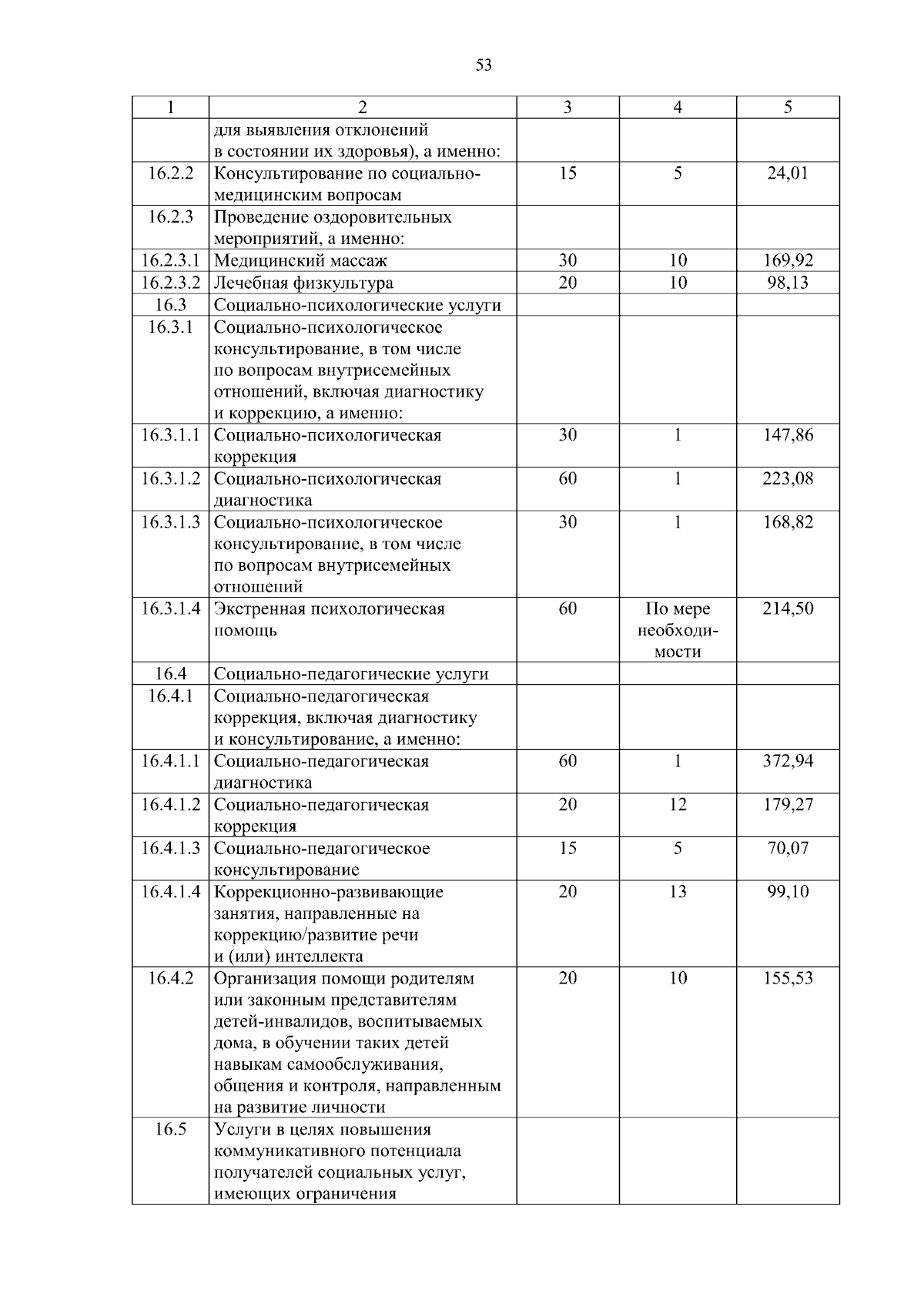 53

| 1 | 2 | 3 | 4 | 5 |
|---|---|---|---|---|
| | для выявления отклонений в состоянии их здоровья), а именно: | | | |
| 16.2.2 | Консультирование по социально-медицинским вопросам | 15 | 5 | 24,01 |
| 16.2.3 | Проведение оздоровительных мероприятий, а именно: | | | |
| 16.2.3.1 | Медицинский массаж | 30 | 10 | 169,92 |
| 16.2.3.2 | Лечебная физкультура | 20 | 10 | 98,13 |
| 16.3 | Социально-психологические услуги | | | |
| 16.3.1 | Социально-психологическое консультирование, в том числе по вопросам внутрисемейных отношений, включая диагностику и коррекцию, а именно: | | | |
| 16.3.1.1 | Социально-психологическая коррекция | 30 | 1 | 147,86 |
| 16.3.1.2 | Социально-психологическая диагностика | 60 | 1 | 223,08 |
| 16.3.1.3 | Социально-психологическое консультирование, в том числе по вопросам внутрисемейных отношений | 30 | 1 | 168,82 |
| 16.3.1.4 | Экстренная психологическая помощь | 60 | По мере необходимости | 214,50 |
| 16.4 | Социально-педагогические услуги | | | |
| 16.4.1 | Социально-педагогическая коррекция, включая диагностику и консультирование, а именно: | | | |
| 16.4.1.1 | Социально-педагогическая диагностика | 60 | 1 | 372,94 |
| 16.4.1.2 | Социально-педагогическая коррекция | 20 | 12 | 179,27 |
| 16.4.1.3 | Социально-педагогическое консультирование | 15 | 5 | 70,07 |
| 16.4.1.4 | Коррекционно-развивающие занятия, направленные на коррекцию/развитие речи и (или) интеллекта | 20 | 13 | 99,10 |
| 16.4.2 | Организация помощи родителям или законным представителям детей-инвалидов, воспитываемых дома, в обучении таких детей навыкам самообслуживания, общения и контроля, направленным на развитие личности | 20 | 10 | 155,53 |
| 16.5 | Услуги в целях повышения коммуникативного потенциала получателей социальных услуг, имеющих ограничения | | | |